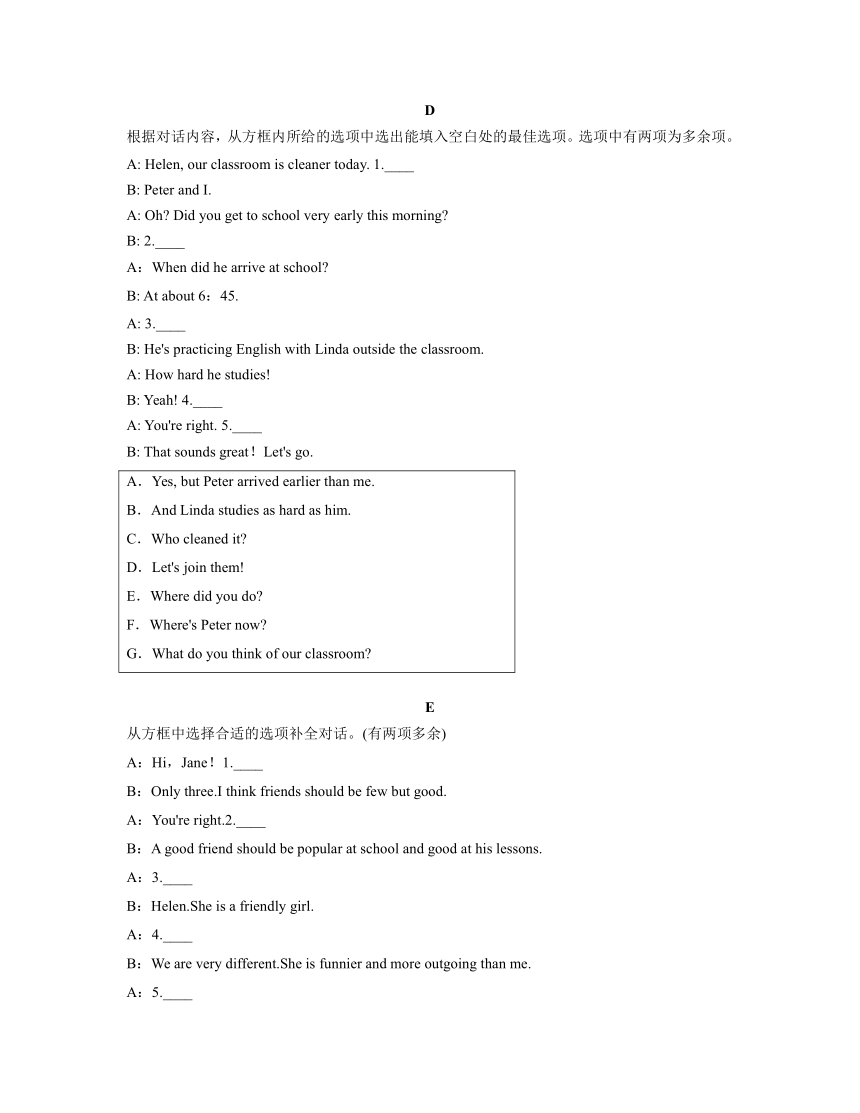 D

根据对话内容，从方框内所给的选项中选出能填入空白处的最佳选项。选项中有两项为多余项。

A: Helen, our classroom is cleaner today. 1.____

B: Peter and I.

A: Oh? Did you get to school very early this morning?

B: 2.____

A：When did he arrive at school?

B: At about 6：45.

A: 3.____

B: He's practicing English with Linda outside the classroom.

A: How hard he studies!

B: Yeah! 4.____

A: You're right. 5.____

B: That sounds great！Let's go.

A．Yes, but Peter arrived earlier than me.

B．And Linda studies as hard as him.

C．Who cleaned it?

D．Let's join them!

E．Where did you do?

F．Where's Peter now?

G．What do you think of our classroom?

E

从方框中选择合适的选项补全对话。(有两项多余)

A：Hi，Jane！1.____

B：Only three.I think friends should be few but good.

A：You're right.2.____

B：A good friend should be popular at school and good at his lessons.

A：3.____

B：Helen.She is a friendly girl.

A：4.____

B：We are very different.She is funnier and more outgoing than me.

A：5.____